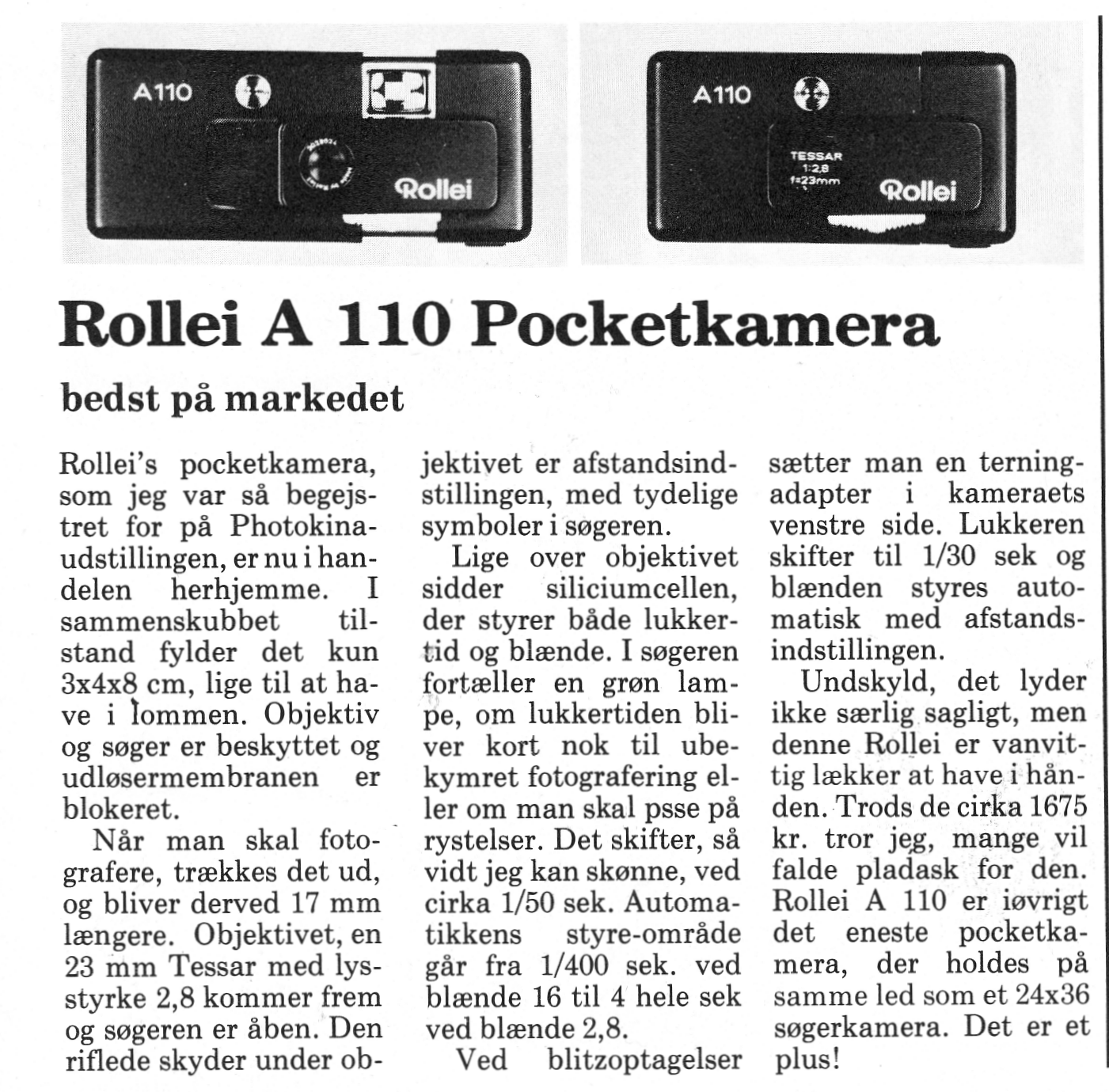 A110

Rollei

A110

TESSAR 1:2,8 f=23mm

Rollei

Rollei A 110 Pocketkamera

bedst på markedet

Rollei's pocketkamera, som jeg var så begejstret for på Photokinaudstillingen, er nu i handelen herhjemme. I sammenskubbet tilstand fylder det kun 3x4x8 cm, lige til at have i lommen. Objektiv og søger er beskyttet og udløsermembranen er blokeret.

Når man skal fotografere, trækkes det ud, og bliver derved 17 mm længere. Objektivet, en 23 mm Tessar med lysstyrke 2,8 kommer frem og søgeren er åben. Den riflede skyder under objektivet er afstandsindstillingen, med tydelige symboler i søgeren.

Lige over objektivet sidder siliciumcellen, der styrer både lukkertid og blænde. I søgeren fortæller en grøn lampe, om lukkertiden bliver kort nok til ubekymret fotografering eller om man skal psse på rystelser. Det skifter, så vidt jeg kan skønne, ved cirka 1/50 sek. Automatikkens styre-område går fra 1/400 sek. ved blænde 16 til 4 hele sek ved blænde 2,8.

Ved blitzoptagelser sætter man en terningadapter i kameraets venstre side. Lukkeren skifter til 1/30 sek og blænden styres automatisk med afstandsindstillingen.

Undskyld, det lyder ikke særlig sagligt, men denne Rollei er vanvittig lækker at have i hånden. Trods de cirka 1675 kr. tror jeg, mange vil falde pladask for den. Rollei A 110 er iøvrigt det eneste pocketkamera, der holdes på samme led som et 24x36 søgerkamera. Det er et plus!